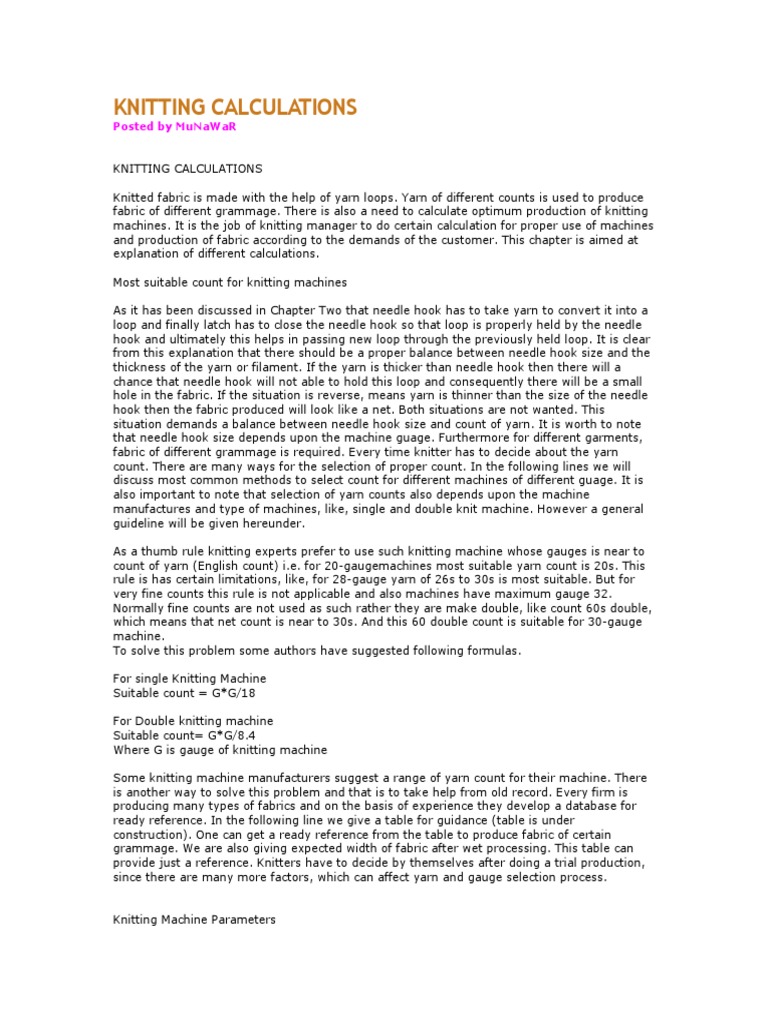 KNITTING CALCULATIONS
Posted by MuNaWaR

KNITTING CALCULATIONS

Knitted fabric is made with the help of yarn loops. Yarn of different counts is used to produce fabric of different grammage. There is also a need to calculate optimum production of knitting machines. It is the job of knitting manager to do certain calculation for proper use of machines and production of fabric according to the demands of the customer. This chapter is aimed at explanation of different calculations.

Most suitable count for knitting machines

As it has been discussed in Chapter Two that needle hook has to take yarn to convert it into a loop and finally latch has to close the needle hook so that loop is properly held by the needle hook and ultimately this helps in passing new loop through the previously held loop. It is clear from this explanation that there should be a proper balance between needle hook size and the thickness of the yarn or filament. If the yarn is thicker than needle hook then there will a chance that needle hook will not able to hold this loop and consequently there will be a small hole in the fabric. If the situation is reverse, means yarn is thinner than the size of the needle hook then the fabric produced will look like a net. Both situations are not wanted. This situation demands a balance between needle hook size and count of yarn. It is worth to note that needle hook size depends upon the machine guage. Furthermore for different garments, fabric of different grammage is required. Every time knitter has to decide about the yarn count. There are many ways for the selection of proper count. In the following lines we will discuss most common methods to select count for different machines of different guage. It is also important to note that selection of yarn counts also depends upon the machine manufactures and type of machines, like, single and double knit machine. However a general guideline will be given hereunder.

As a thumb rule knitting experts prefer to use such knitting machine whose gauges is near to count of yarn (English count) i.e. for 20-gaugemachines most suitable yarn count is 20s. This rule is has certain limitations, like, for 28-gauge yarn of 26s to 30s is most suitable. But for very fine counts this rule is not applicable and also machines have maximum gauge 32. Normally fine counts are not used as such rather they are make double, like count 60s double, which means that net count is near to 30s. And this 60 double count is suitable for 30-gauge machine.
To solve this problem some authors have suggested following formulas.

For single Knitting Machine
Suitable count = G*G/18

For Double knitting machine
Suitable count= G*G/8.4
Where G is gauge of knitting machine

Some knitting machine manufacturers suggest a range of yarn count for their machine. There is another way to solve this problem and that is to take help from old record. Every firm is producing many types of fabrics and on the basis of experience they develop a database for ready reference. In the following line we give a table for guidance (table is under construction). One can get a ready reference from the table to produce fabric of certain grammage. We are also giving expected width of fabric after wet processing. This table can provide just a reference. Knitters have to decide by themselves after doing a trial production, since there are many more factors, which can affect yarn and gauge selection process.

Knitting Machine Parameters